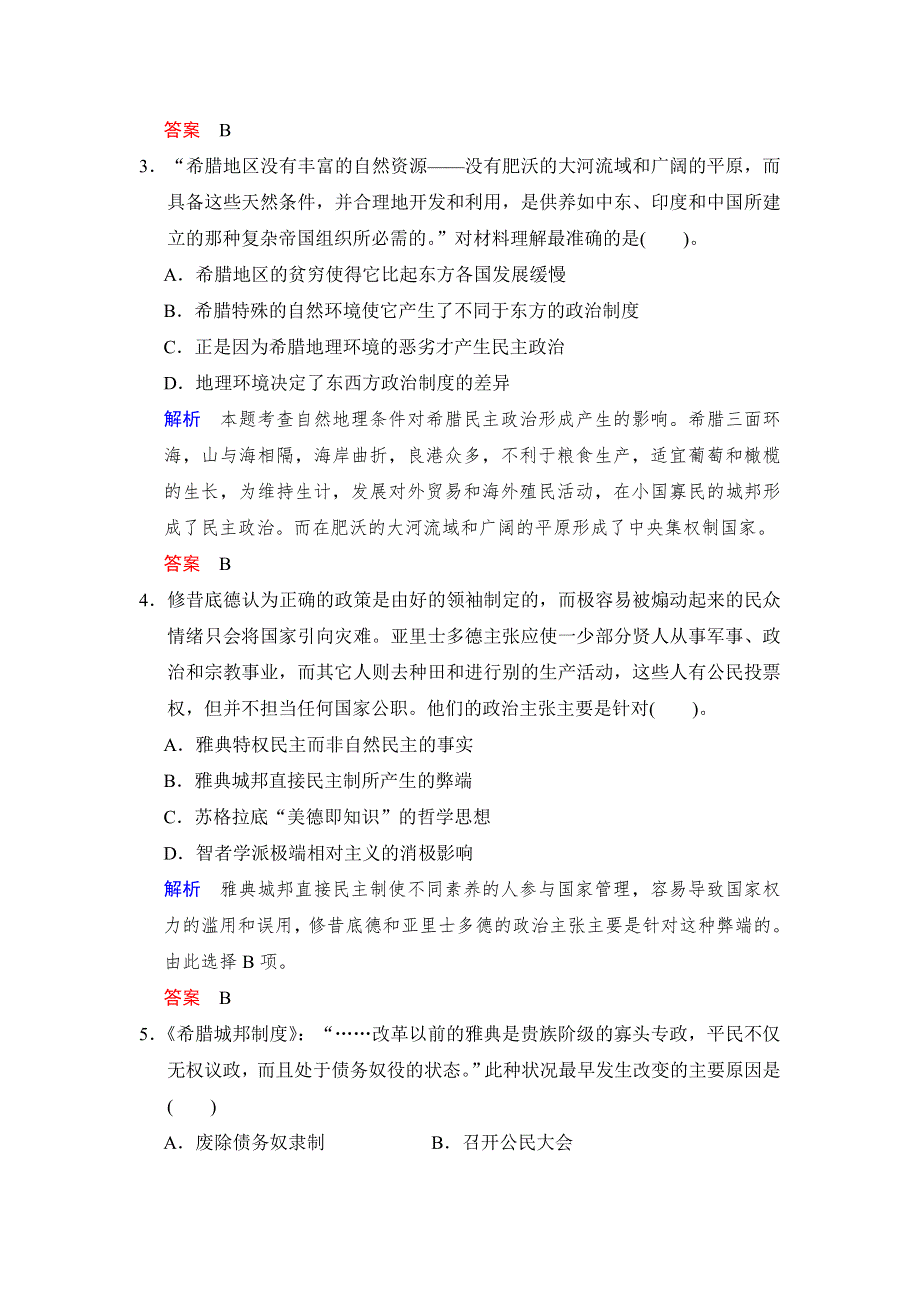 答案　B

3．“希腊地区没有丰富的自然资源——没有肥沃的大河流域和广阔的平原，而具备这些天然条件，并合理地开发和利用，是供养如中东、印度和中国所建立的那种复杂帝国组织所必需的。”对材料理解最准确的是(　　)。

A．希腊地区的贫穷使得它比起东方各国发展缓慢

B．希腊特殊的自然环境使它产生了不同于东方的政治制度

C．正是因为希腊地理环境的恶劣才产生民主政治

D．地理环境决定了东西方政治制度的差异

解析　本题考查自然地理条件对希腊民主政治形成产生的影响。希腊三面环海，山与海相隔，海岸曲折，良港众多，不利于粮食生产，适宜葡萄和橄榄的生长，为维持生计，发展对外贸易和海外殖民活动，在小国寡民的城邦形成了民主政治。而在肥沃的大河流域和广阔的平原形成了中央集权制国家。

答案　B

4．修昔底德认为正确的政策是由好的领袖制定的，而极容易被煽动起来的民众情绪只会将国家引向灾难。亚里士多德主张应使一少部分贤人从事军事、政治和宗教事业，而其它人则去种田和进行别的生产活动，这些人有公民投票权，但并不担当任何国家公职。他们的政治主张主要是针对(　　)。

A．雅典特权民主而非自然民主的事实

B．雅典城邦直接民主制所产生的弊端

C．苏格拉底“美德即知识”的哲学思想

D．智者学派极端相对主义的消极影响

解析　雅典城邦直接民主制使不同素养的人参与国家管理，容易导致国家权力的滥用和误用，修昔底德和亚里士多德的政治主张主要是针对这种弊端的。由此选择 B 项。

答案　B

5．《希腊城邦制度》：“……改革以前的雅典是贵族阶级的寡头专政，平民不仅无权议政，而且处于债务奴役的状态。”此种状况最早发生改变的主要原因是(　　)

A．废除债务奴隶制　　　　B．召开公民大会